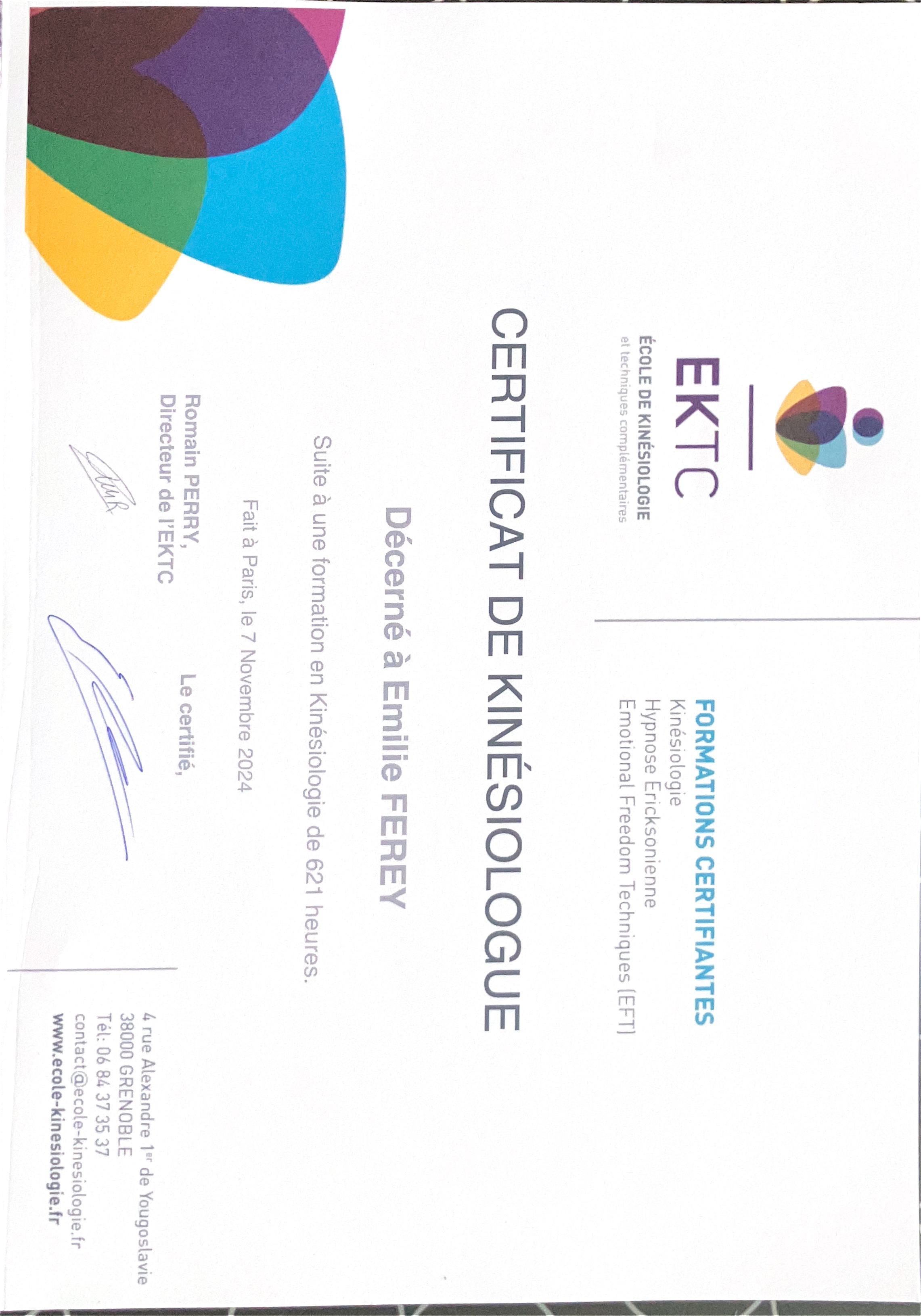 EKTC
ÉCOLE DE KINÉSIOLOGIE
et techniques complémentaires

FORMATIONS CERTIFIANTES
Kinésiologie
Hypnose Ericksonienne
Emotional Freedom Techniques (EFT)

CERTIFICAT DE KINÉSIOLOGUE

Décerné à Emilie FEREY

Suite à une formation en Kinésiologie de 621 heures.

Fait à Paris, le 7 Novembre 2024

Romain PERRY,
Directeur de l'EKTC

Le certifié,

4 rue Alexandre 1$^{er}$ de Yougoslavie
38000 GRENOBLE
Tél: 06 84 37 35 37
contact@ecole-kinesiologie.fr
www.ecole-kinesiologie.fr